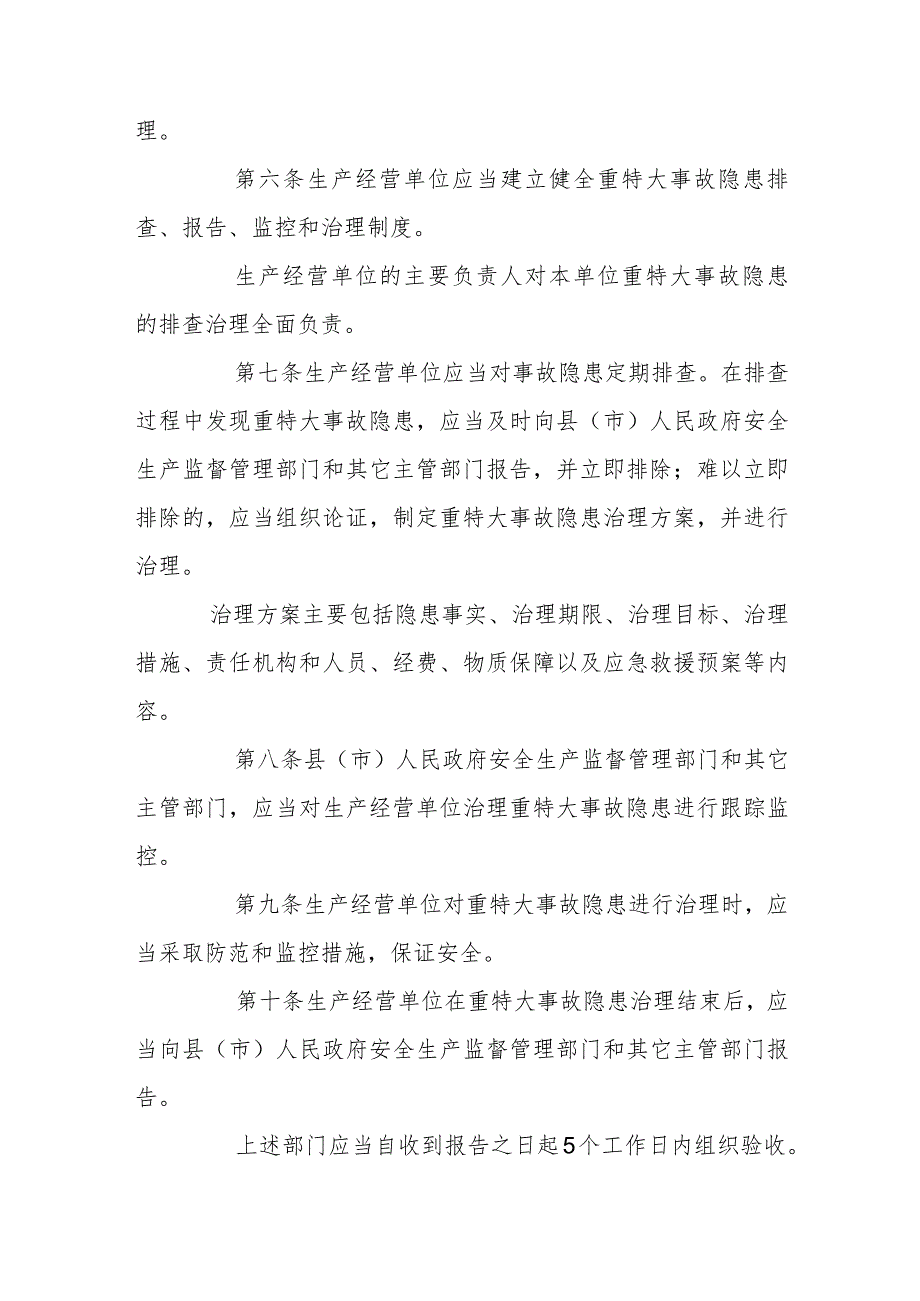 理。

第六条生产经营单位应当建立健全重特大事故隐患排查、报告、监控和治理制度。

生产经营单位的主要负责人对本单位重特大事故隐患的排查治理全面负责。

第七条生产经营单位应当对事故隐患定期排查。在排查过程中发现重特大事故隐患，应当及时向县（市）人民政府安全生产监督管理部门和其它主管部门报告，并立即排除；难以立即排除的，应当组织论证，制定重特大事故隐患治理方案，并进行治理。

治理方案主要包括隐患事实、治理期限、治理目标、治理措施、责任机构和人员、经费、物质保障以及应急救援预案等内容。

第八条县（市）人民政府安全生产监督管理部门和其它主管部门，应当对生产经营单位治理重特大事故隐患进行跟踪监控。

第九条生产经营单位对重特大事故隐患进行治理时，应当采取防范和监控措施，保证安全。

第十条生产经营单位在重特大事故隐患治理结束后，应当向县（市）人民政府安全生产监督管理部门和其它主管部门报告。

上述部门应当自收到报告之日起5个工作日内组织验收。